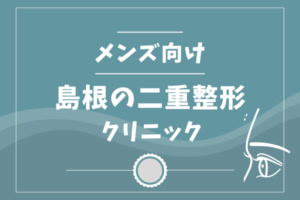 メンズ向け

島根の二重整形
クリニック